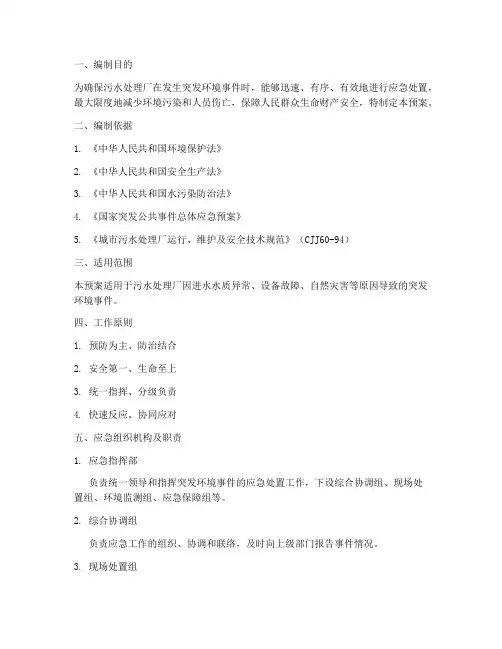 一、编制目的

为确保污水处理厂在发生突发环境事件时，能够迅速、有序、有效地进行应急处置，最大限度地减少环境污染和人员伤亡，保障人民群众生命财产安全，特制定本预案。

二、编制依据

1. 《中华人民共和国环境保护法》

2. 《中华人民共和国安全生产法》

3. 《中华人民共和国水污染防治法》

4. 《国家突发公共事件总体应急预案》

5. 《城市污水处理厂运行、维护及安全技术规范》（CJJ60-94）

三、适用范围

本预案适用于污水处理厂因进水水质异常、设备故障、自然灾害等原因导致的突发环境事件。

四、工作原则

1. 预防为主、防治结合

2. 安全第一、生命至上

3. 统一指挥、分级负责

4. 快速反应、协同应对

五、应急组织机构及职责

1. 应急指挥部

负责统一领导和指挥突发环境事件的应急处置工作，下设综合协调组、现场处置组、环境监测组、应急保障组等。

2. 综合协调组

负责应急工作的组织、协调和联络，及时向上级部门报告事件情况。

3. 现场处置组